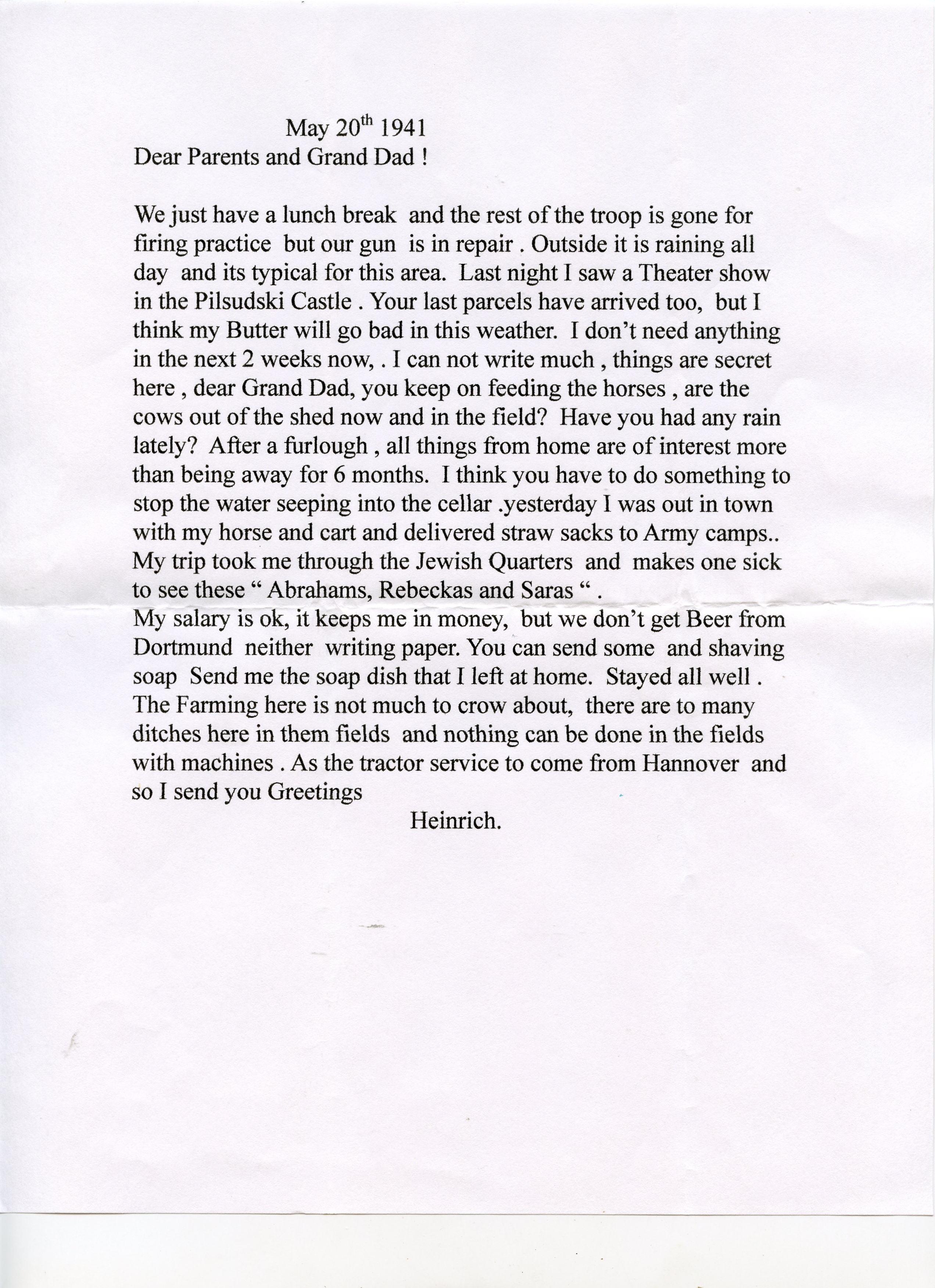 May 20th 1941
Dear Parents and Grand Dad !

We just have a lunch break and the rest of the troop is gone for firing practice but our gun is in repair . Outside it is raining all day and its typical for this area. Last night I saw a Theater show in the Pilsudski Castle . Your last parcels have arrived too, but I think my Butter will go bad in this weather. I don't need anything in the next 2 weeks now, . I can not write much , things are secret here , dear Grand Dad, you keep on feeding the horses , are the cows out of the shed now and in the field? Have you had any rain lately? After a furlough , all things from home are of interest more than being away for 6 months. I think you have to do something to stop the water seeping into the cellar .yesterday I was out in town with my horse and cart and delivered straw sacks to Army camps.. My trip took me through the Jewish Quarters and makes one sick to see these " Abrahams, Rebeckas and Saras " .
My salary is ok, it keeps me in money, but we don't get Beer from Dortmund neither writing paper. You can send some and shaving soap Send me the soap dish that I left at home. Stayed all well . The Farming here is not much to crow about, there are to many ditches here in them fields and nothing can be done in the fields with machines . As the tractor service to come from Hannover and so I send you Greetings

Heinrich.